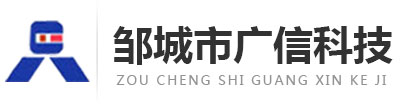 邹城市广信科技
ZOU CHENG SHI GUANG XIN KE JI